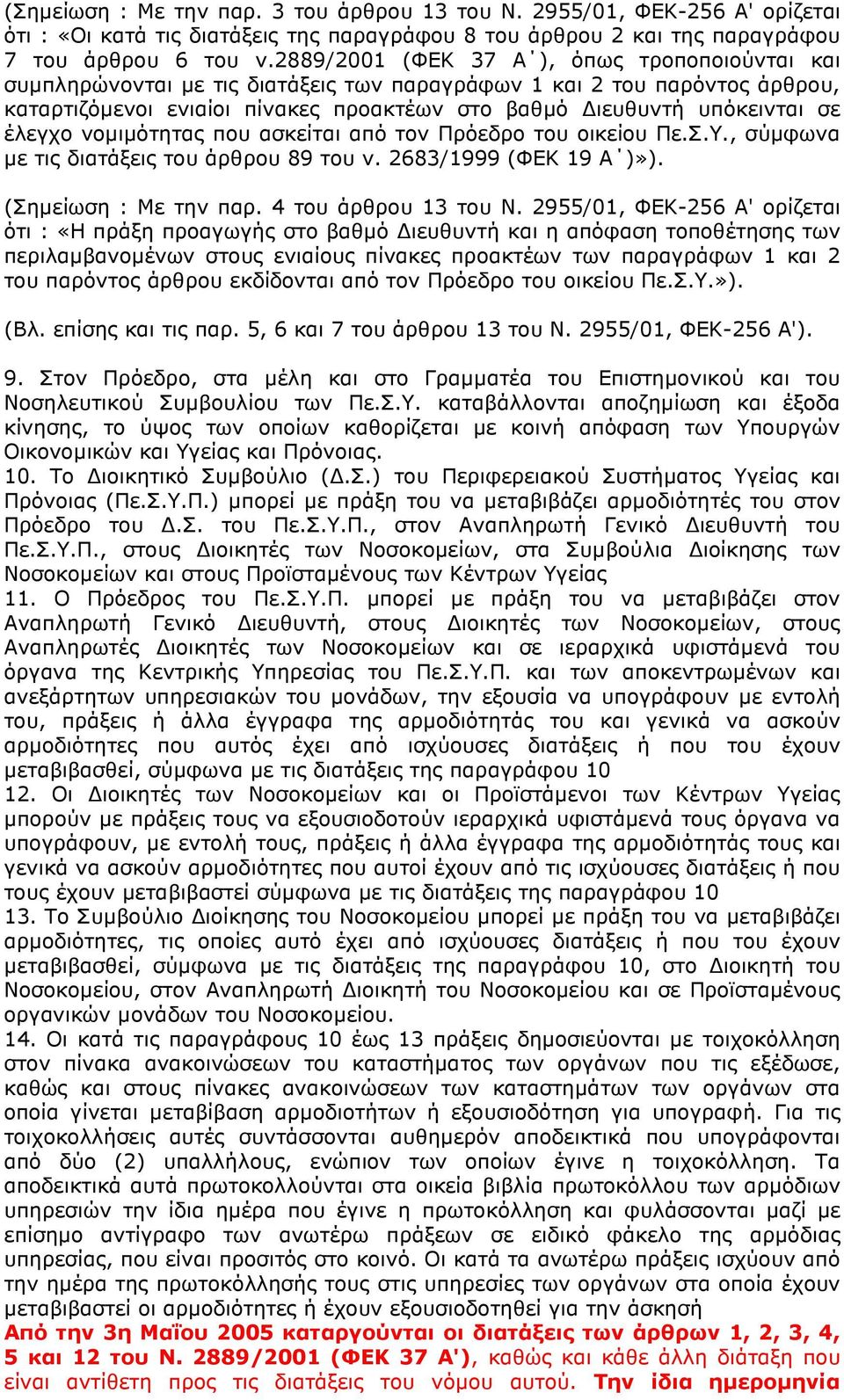 (Σημείωση : Με την παρ. 3 του άρθρου 13 του Ν. 2955/01, ΦΕΚ-256 Α' ορίζεται ότι : «Οι κατά τις διατάξεις της παραγράφου 8 του άρθρου 2 και της παραγράφου 7 του άρθρου 6 του ν.2889/2001 (ΦΕΚ 37 Α΄), όπως τροποποιούνται και συμπληρώνονται με τις διατάξεις των παραγράφων 1 και 2 του παρόντος άρθρου, καταρτιζόμενοι ενιαίοι πίνακες προακτέων στο βαθμό Διευθυντή υπόκεινται σε έλεγχο νομιμότητας που ασκείται από τον Πρόεδρο του οικείου Πε.Σ.Υ., σύμφωνα με τις διατάξεις του άρθρου 89 του ν. 2683/1999 (ΦΕΚ 19 Α΄)»).

(Σημείωση : Με την παρ. 4 του άρθρου 13 του Ν. 2955/01, ΦΕΚ-256 Α' ορίζεται ότι : «Η πράξη προαγωγής στο βαθμό Διευθυντή και η απόφαση τοποθέτησης των περιλαμβανομένων στους ενιαίους πίνακες προακτέων των παραγράφων 1 και 2 του παρόντος άρθρου εκδίδονται από τον Πρόεδρο του οικείου Πε.Σ.Υ.»).

(Βλ. επίσης και τις παρ. 5, 6 και 7 του άρθρου 13 του Ν. 2955/01, ΦΕΚ-256 Α').

9. Στον Πρόεδρο, στα μέλη και στο Γραμματέα του Επιστημονικού και του Νοσηλευτικού Συμβουλίου των Πε.Σ.Υ. καταβάλλονται αποζημίωση και έξοδα κίνησης, το ύψος των οποίων καθορίζεται με κοινή απόφαση των Υπουργών Οικονομικών και Υγείας και Πρόνοιας.
10. Το Διοικητικό Συμβούλιο (Δ.Σ.) του Περιφερειακού Συστήματος Υγείας και Πρόνοιας (Πε.Σ.Υ.Π.) μπορεί με πράξη του να μεταβιβάζει αρμοδιότητές του στον Πρόεδρο του Δ.Σ. του Πε.Σ.Υ.Π., στον Αναπληρωτή Γενικό Διευθυντή του Πε.Σ.Υ.Π., στους Διοικητές των Νοσοκομείων, στα Συμβούλια Διοίκησης των Νοσοκομείων και στους Προϊσταμένους των Κέντρων Υγείας
11. Ο Πρόεδρος του Πε.Σ.Υ.Π. μπορεί με πράξη του να μεταβιβάζει στον Αναπληρωτή Γενικό Διευθυντή, στους Διοικητές των Νοσοκομείων, στους Αναπληρωτές Διοικητές των Νοσοκομείων και σε ιεραρχικά υφιστάμενά του όργανα της Κεντρικής Υπηρεσίας του Πε.Σ.Υ.Π. και των αποκεντρωμένων και ανεξάρτητων υπηρεσιακών του μονάδων, την εξουσία να υπογράφουν με εντολή του, πράξεις ή άλλα έγγραφα της αρμοδιότητάς του και γενικά να ασκούν αρμοδιότητες που αυτός έχει από ισχύουσες διατάξεις ή που του έχουν μεταβιβασθεί, σύμφωνα με τις διατάξεις της παραγράφου 10
12. Οι Διοικητές των Νοσοκομείων και οι Προϊστάμενοι των Κέντρων Υγείας μπορούν με πράξεις τους να εξουσιοδοτούν ιεραρχικά υφιστάμενά τους όργανα να υπογράφουν, με εντολή τους, πράξεις ή άλλα έγγραφα της αρμοδιότητάς τους και γενικά να ασκούν αρμοδιότητες που αυτοί έχουν από τις ισχύουσες διατάξεις ή που τους έχουν μεταβιβαστεί σύμφωνα με τις διατάξεις της παραγράφου 10
13. Το Συμβούλιο Διοίκησης του Νοσοκομείου μπορεί με πράξη του να μεταβιβάζει αρμοδιότητες, τις οποίες αυτό έχει από ισχύουσες διατάξεις ή που του έχουν μεταβιβασθεί, σύμφωνα με τις διατάξεις της παραγράφου 10, στο Διοικητή του Νοσοκομείου, στον Αναπληρωτή Διοικητή του Νοσοκομείου και σε Προϊσταμένους οργανικών μονάδων του Νοσοκομείου.
14. Οι κατά τις παραγράφους 10 έως 13 πράξεις δημοσιεύονται με τοιχοκόλληση στον πίνακα ανακοινώσεων του καταστήματος των οργάνων που τις εξέδωσε, καθώς και στους πίνακες ανακοινώσεων των καταστημάτων των οργάνων στα οποία γίνεται μεταβίβαση αρμοδιοτήτων ή εξουσιοδότηση για υπογραφή. Για τις τοιχοκολλήσεις αυτές συντάσσονται αυθημερόν αποδεικτικά που υπογράφονται από δύο (2) υπαλλήλους, ενώπιον των οποίων έγινε η τοιχοκόλληση. Τα αποδεικτικά αυτά πρωτοκολλούνται στα οικεία βιβλία πρωτοκόλλου των αρμόδιων υπηρεσιών την ίδια ημέρα που έγινε η πρωτοκόλληση και φυλάσσονται μαζί με επίσημο αντίγραφο των ανωτέρω πράξεων σε ειδικό φάκελο της αρμόδιας υπηρεσίας, που είναι προσιτός στο κοινό. Οι κατά τα ανωτέρω πράξεις ισχύουν από την ημέρα της πρωτοκόλλησής τους στις υπηρεσίες των οργάνων στα οποία έχουν μεταβιβαστεί οι αρμοδιότητες ή έχουν εξουσιοδοτηθεί για την άσκηση
Από την 3η Μαΐου 2005 καταργούνται οι διατάξεις των άρθρων 1, 2, 3, 4, 5 και 12 του Ν. 2889/2001 (ΦΕΚ 37 Α'), καθώς και κάθε άλλη διάταξη που είναι αντίθετη προς τις διατάξεις του νόμου αυτού. Την ίδια ημερομηνία